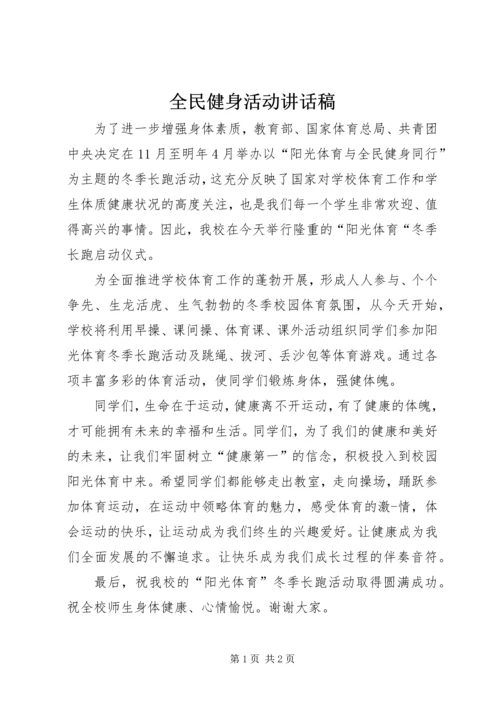 全民健身活动讲话稿

为了进一步增强身体素质，教育部、国家体育总局、共青团中央决定在11月至明年4月举办以“阳光体育与全民健身同行”为主题的冬季长跑活动，这充分反映了国家对学校体育工作和学生体质健康状况的高度关注，也是我们每一个学生非常欢迎、值得高兴的事情。因此，我校在今天举行隆重的“阳光体育“冬季长跑启动仪式。

为全面推进学校体育工作的蓬勃开展，形成人人参与、个个争先、生龙活虎、生气勃勃的冬季校园体育氛围，从今天开始，学校将利用早操、课间操、体育课、课外活动组织同学们参加阳光体育冬季长跑活动及跳绳、拔河、丢沙包等体育游戏。通过各项丰富多彩的体育活动，使同学们锻炼身体，强健体魄。

同学们，生命在于运动，健康离不开运动，有了健康的体魄，才可能拥有未来的幸福和生活。同学们，为了我们的健康和美好的未来，让我们牢固树立“健康第一”的信念，积极投入到校园阳光体育中来。希望同学们都能够走出教室，走向操场，踊跃参加体育运动，在运动中领略体育的魅力，感受体育的激-情，体会运动的快乐，让运动成为我们终生的兴趣爱好。让健康成为我们全面发展的不懈追求。让快乐成为我们成长过程的伴奏音符。

最后，祝我校的“阳光体育”冬季长跑活动取得圆满成功。祝全校师生身体健康、心情愉悦。谢谢大家。

第1页 共2页